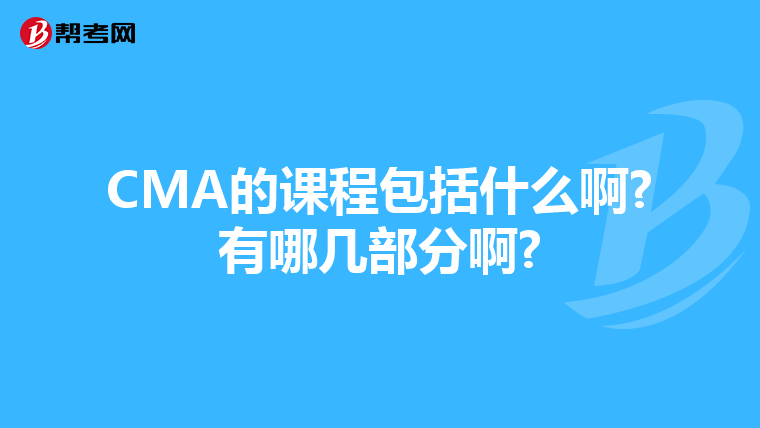 帮考网

CMA的课程包括什么啊?有哪几部分啊?